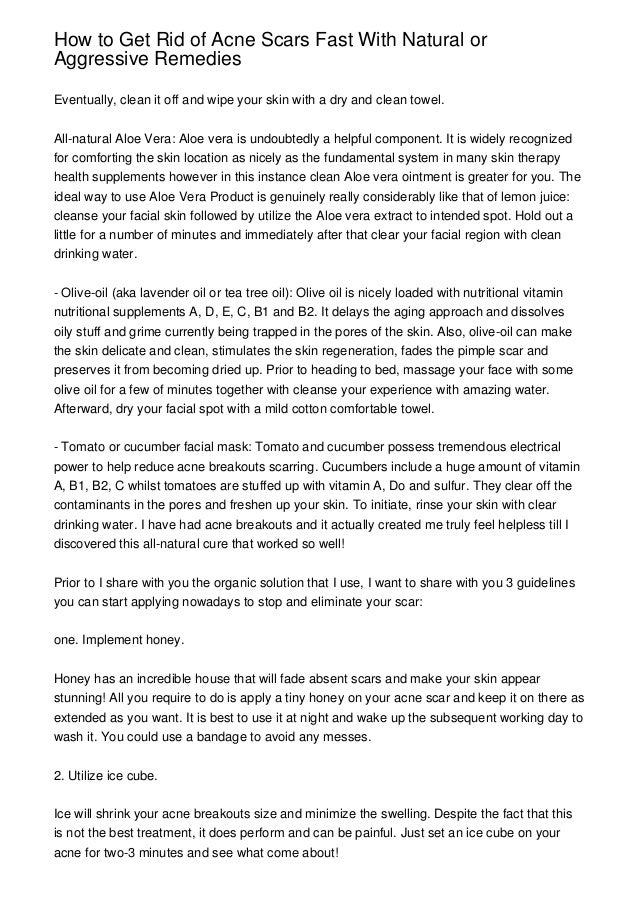 How to Get Rid of Acne Scars Fast With Natural or Aggressive Remedies

Eventually, clean it off and wipe your skin with a dry and clean towel.

All-natural Aloe Vera: Aloe vera is undoubtedly a helpful component. It is widely recognized for comforting the skin location as nicely as the fundamental system in many skin therapy health supplements however in this instance clean Aloe vera ointment is greater for you. The ideal way to use Aloe Vera Product is genuinely really considerably like that of lemon juice: cleanse your facial skin followed by utilize the Aloe vera extract to intended spot. Hold out a little for a number of minutes and immediately after that clear your facial region with clean drinking water.

- Olive-oil (aka lavender oil or tea tree oil): Olive oil is nicely loaded with nutritional vitamin nutritional supplements A, D, E, C, B1 and B2. It delays the aging approach and dissolves oily stuff and grime currently being trapped in the pores of the skin. Also, olive-oil can make the skin delicate and clean, stimulates the skin regeneration, fades the pimple scar and preserves it from becoming dried up. Prior to heading to bed, massage your face with some olive oil for a few of minutes together with cleanse your experience with amazing water. Afterward, dry your facial spot with a mild cotton comfortable towel.

- Tomato or cucumber facial mask: Tomato and cucumber possess tremendous electrical power to help reduce acne breakouts scarring. Cucumbers include a huge amount of vitamin A, B1, B2, C whilst tomatoes are stuffed up with vitamin A, Do and sulfur. They clear off the contaminants in the pores and freshen up your skin. To initiate, rinse your skin with clear drinking water. I have had acne breakouts and it actually created me truly feel helpless till I discovered this all-natural cure that worked so well!

Prior to I share with you the organic solution that I use, I want to share with you 3 guidelines you can start applying nowadays to stop and eliminate your scar:

one. Implement honey.

Honey has an incredible house that will fade absent scars and make your skin appear stunning! All you require to do is apply a tiny honey on your acne scar and keep it on there as extended as you want. It is best to use it at night and wake up the subsequent working day to wash it. You could use a bandage to avoid any messes.

2. Utilize ice cube.

Ice will shrink your acne breakouts size and minimize the swelling. Despite the fact that this is not the best treatment, it does perform and can be painful. Just set an ice cube on your acne for two-3 minutes and see what come about!